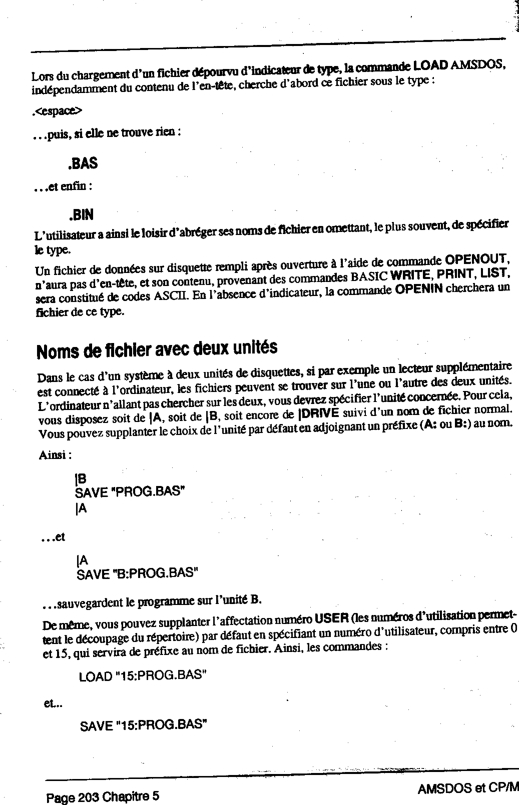 Lors du chargement d'un fichier dépourvu d'indicateur de type, la commande LOAD AMSDOS, indépendamment du contenu de l'en-tête, cherche d'abord ce fichier sous le type :

.<espace>

...puis, si elle ne trouve rien :

.BAS

...et enfin :

.BIN

L'utilisateur a ainsi le loisir d'abréger ses noms de fichier en omettant, le plus souvent, de spécifier le type.

Un fichier de données sur disquette rempli après ouverture à l'aide de commande OPENOUT, n'aura pas d'en-tête, et son contenu, provenant des commandes BASIC WRITE, PRINT, LIST, sera constitué de codes ASCII. En l'absence d'indicateur, la commande OPENIN cherchera un fichier de ce type.

Noms de fichier avec deux unités

Dans le cas d'un système à deux unités de disquettes, si par exemple un lecteur supplémentaire est connecté à l'ordinateur, les fichiers peuvent se trouver sur l'une ou l'autre des deux unités. L'ordinateur n'allant pas chercher sur les deux, vous devrez spécifier l'unité concernée. Pour cela, vous disposez soit de |A, soit de |B, soit encore de |DRIVE suivi d'un nom de fichier normal. Vous pouvez supplanter le choix de l'unité par défaut en adjoignant un préfixe (A: ou B:) au nom.

Ainsi :

|B
SAVE "PROG.BAS"
|A

...et

|A
SAVE "B:PROG.BAS"

...sauvegardent le programme sur l'unité B.

De même, vous pouvez supplanter l'affectation numéro USER (les numéros d'utilisation permettent le découpage du répertoire) par défaut en spécifiant un numéro d'utilisateur, compris entre 0 et 15, qui servira de préfixe au nom de fichier. Ainsi, les commandes :

LOAD "15:PROG.BAS"

et...

SAVE "15:PROG.BAS"

Page 203 Chapitre 5

AMSDOS et CP/M